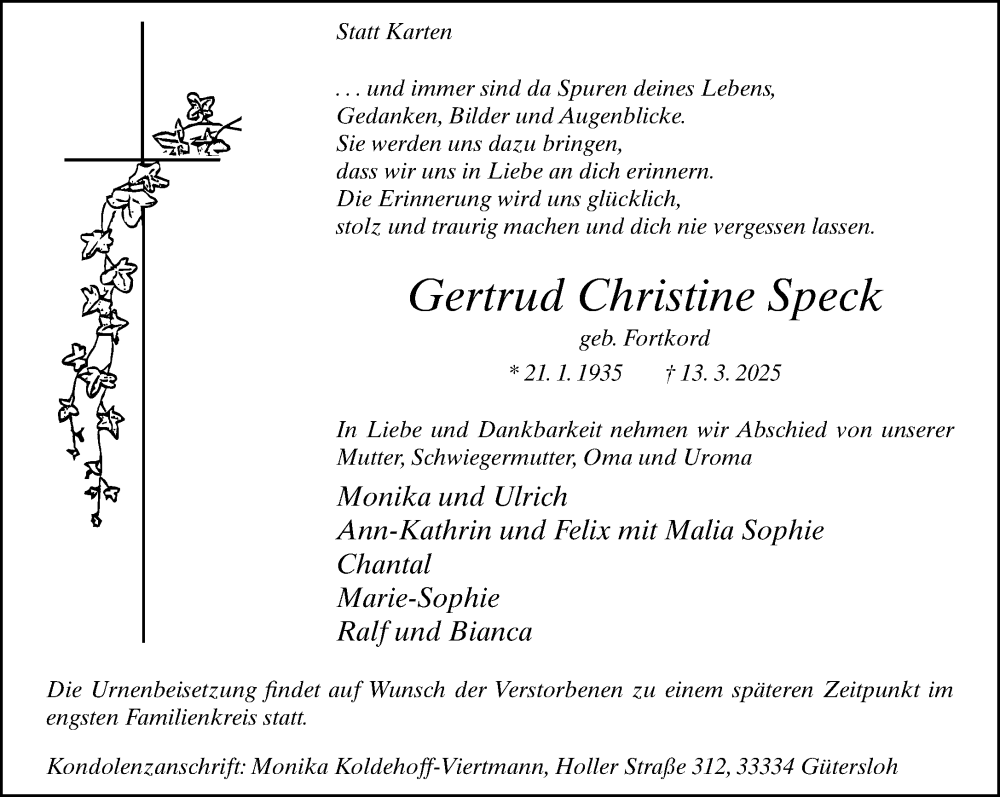 Statt Karten

. . . und immer sind da Spuren deines Lebens,
Gedanken, Bilder und Augenblicke.
Sie werden uns dazu bringen,
dass wir uns in Liebe an dich erinnern.
Die Erinnerung wird uns glücklich,
stolz und traurig machen und dich nie vergessen lassen.

Gertrud Christine Speck

geb. Fortkord

* 21. 1. 1935 † 13. 3. 2025

In Liebe und Dankbarkeit nehmen wir Abschied von unserer Mutter, Schwiegermutter, Oma und Uroma

Monika und Ulrich
Ann-Kathrin und Felix mit Malia Sophie
Chantal
Marie-Sophie
Ralf und Bianca

Die Urnenbeisetzung findet auf Wunsch der Verstorbenen zu einem späteren Zeitpunkt im engsten Familienkreis statt.

Kondolenzanschrift: Monika Koldehoff-Viertmann, Holler Straße 312, 33334 Gütersloh